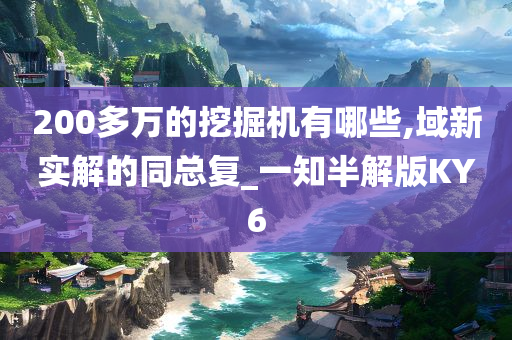 200多万的挖掘机有哪些,域新实解的同总复_一知半解版KY6